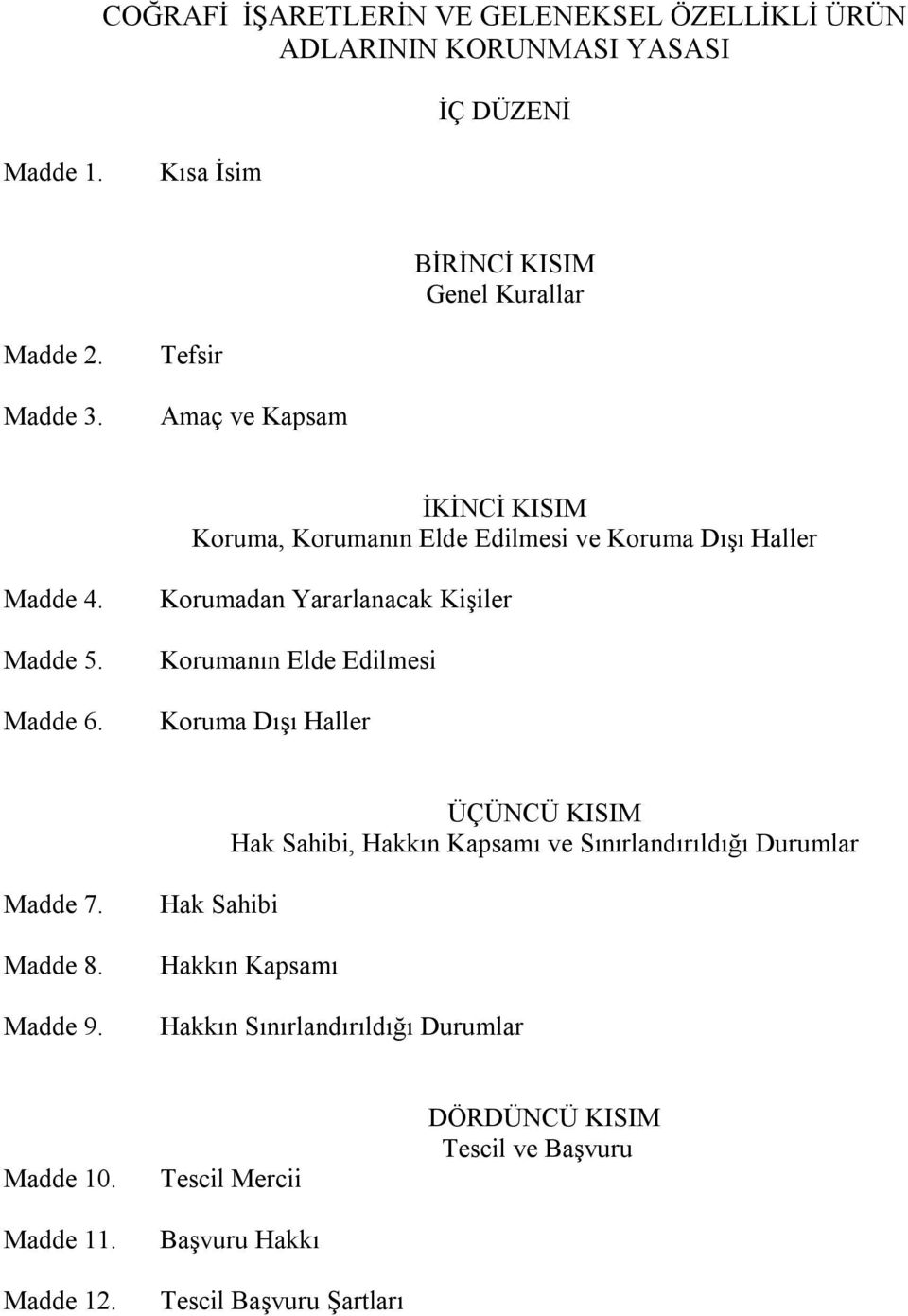 COĞRAFİ İŞARETLERİN VE GELENEKSEL ÖZELLİKLİ ÜRÜN ADLARININ KORUNMASI YASASI

İÇ DÜZENİ

Madde 1. Kısa İsim

BİRİNCİ KISIM
Genel Kurallar

Madde 2. Tefsir

Madde 3. Amaç ve Kapsam

İKİNCİ KISIM
Koruma, Korumanın Elde Edilmesi ve Koruma Dışı Haller

Madde 4. Korumadan Yararlanacak Kişiler

Madde 5. Korumanın Elde Edilmesi

Madde 6. Koruma Dışı Haller

ÜÇÜNCÜ KISIM
Hak Sahibi, Hakkın Kapsamı ve Sınırlandırıldığı Durumlar

Madde 7. Hak Sahibi

Madde 8. Hakkın Kapsamı

Madde 9. Hakkın Sınırlandırıldığı Durumlar

DÖRDÜNCÜ KISIM
Tescil ve Başvuru

Madde 10. Tescil Mercii

Madde 11. Başvuru Hakkı

Madde 12. Tescil Başvuru Şartları